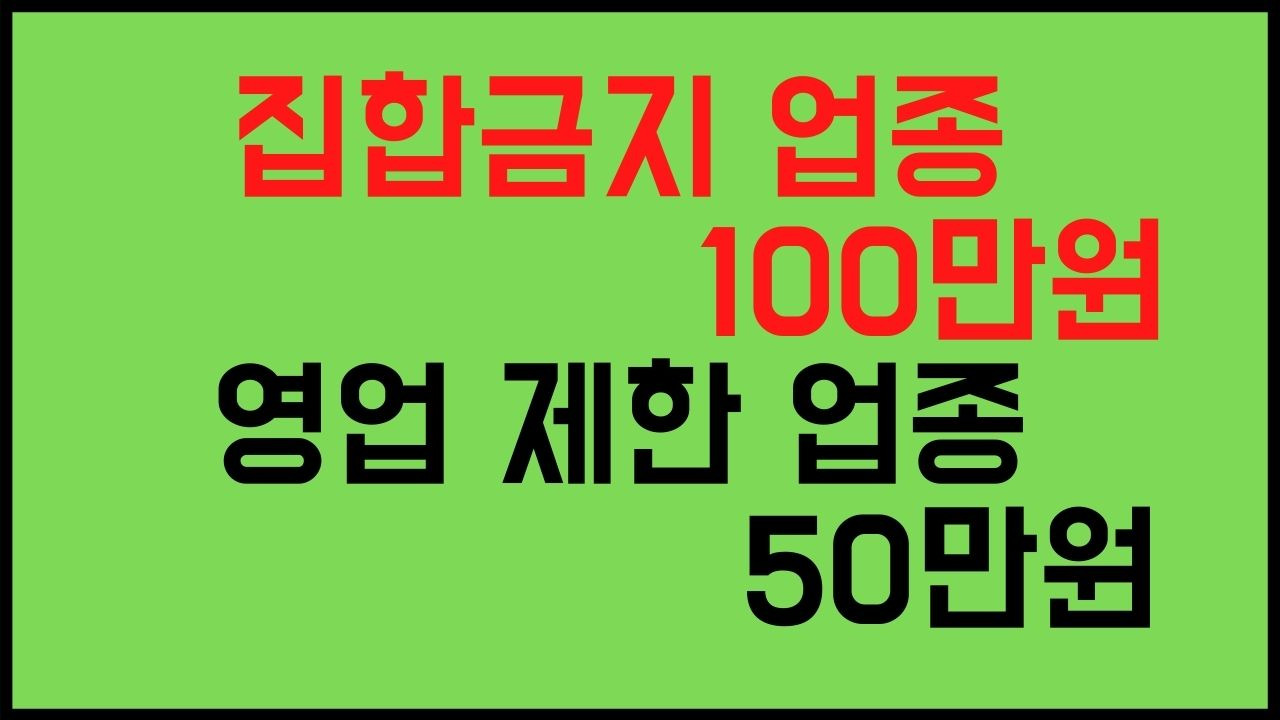 집합금지 업종
100만원
영업 제한 업종
50만원